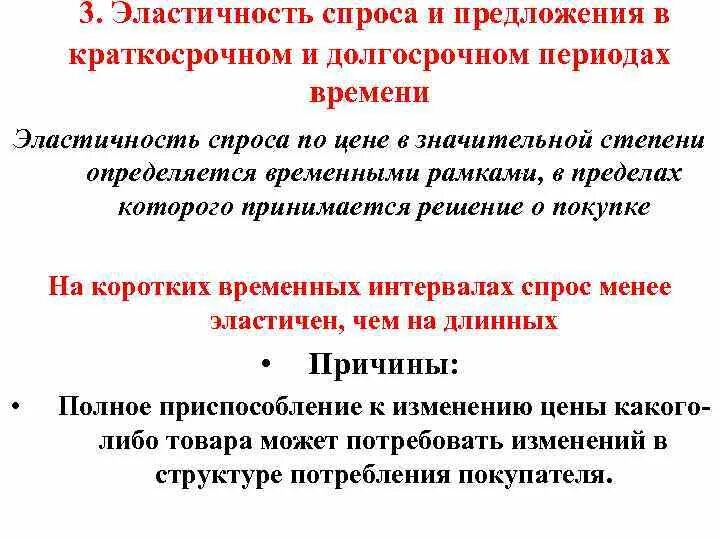 3. Эластичность спроса и предложения в краткосрочном и долгосрочном периодах времени

Эластичность спроса по цене в значительной степени определяется временными рамками, в пределах которого принимается решение о покупке

На коротких временных интервалах спрос менее эластичен, чем на длинных

• Причины:

• Полное приспособление к изменению цены какого-либо товара может потребовать изменений в структуре потребления покупателя.